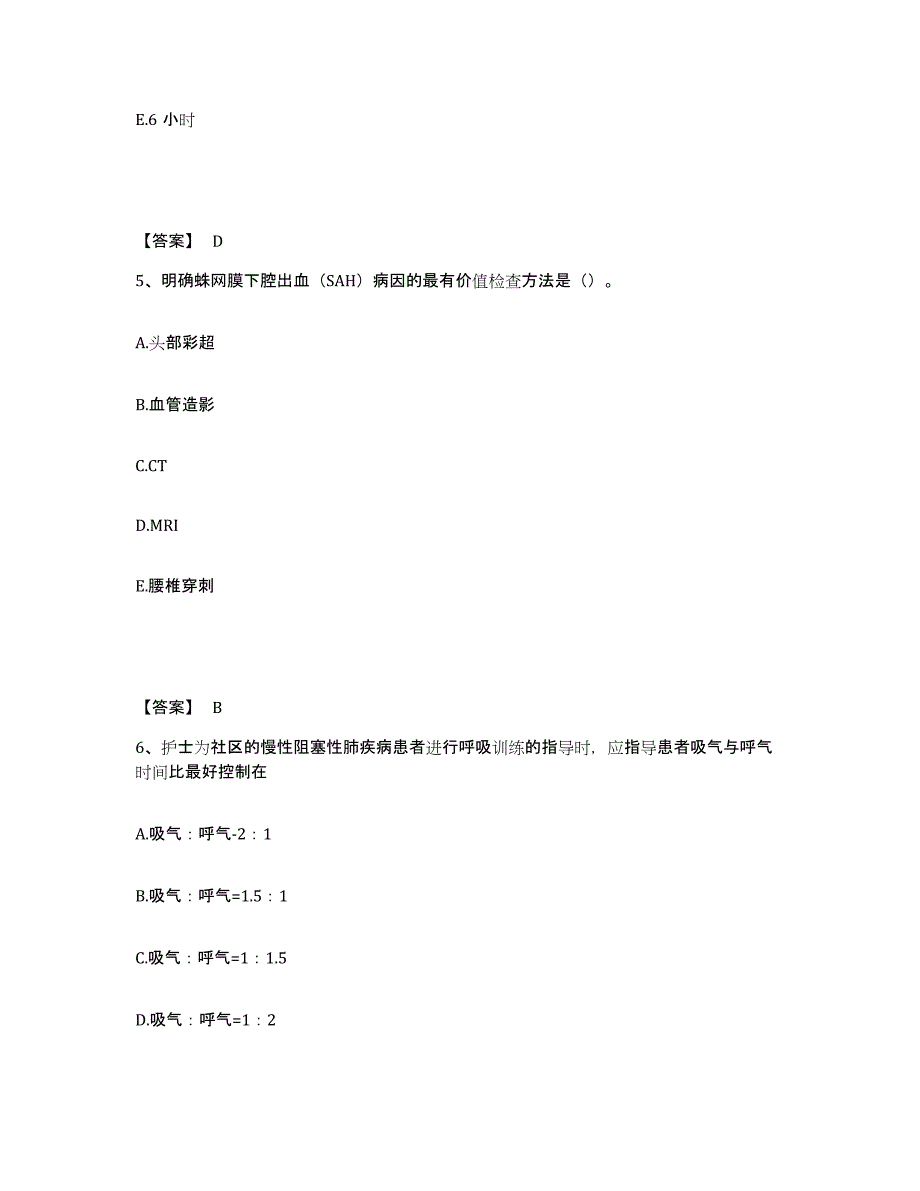 E.6 小时

【答案】 D

5、明确蛛网膜下腔出血（SAH）病因的最有价值检查方法是（）。

A.头部彩超

B.血管造影

C.CT

D.MRI

E.腰椎穿刺

【答案】 B

6、护士为社区的慢性阻塞性肺疾病患者进行呼吸训练的指导时，应指导患者吸气与呼气时间比最好控制在

A.吸气：呼气-2：1

B.吸气：呼气=1.5：1

C.吸气：呼气=1：1.5

D.吸气：呼气=1：2